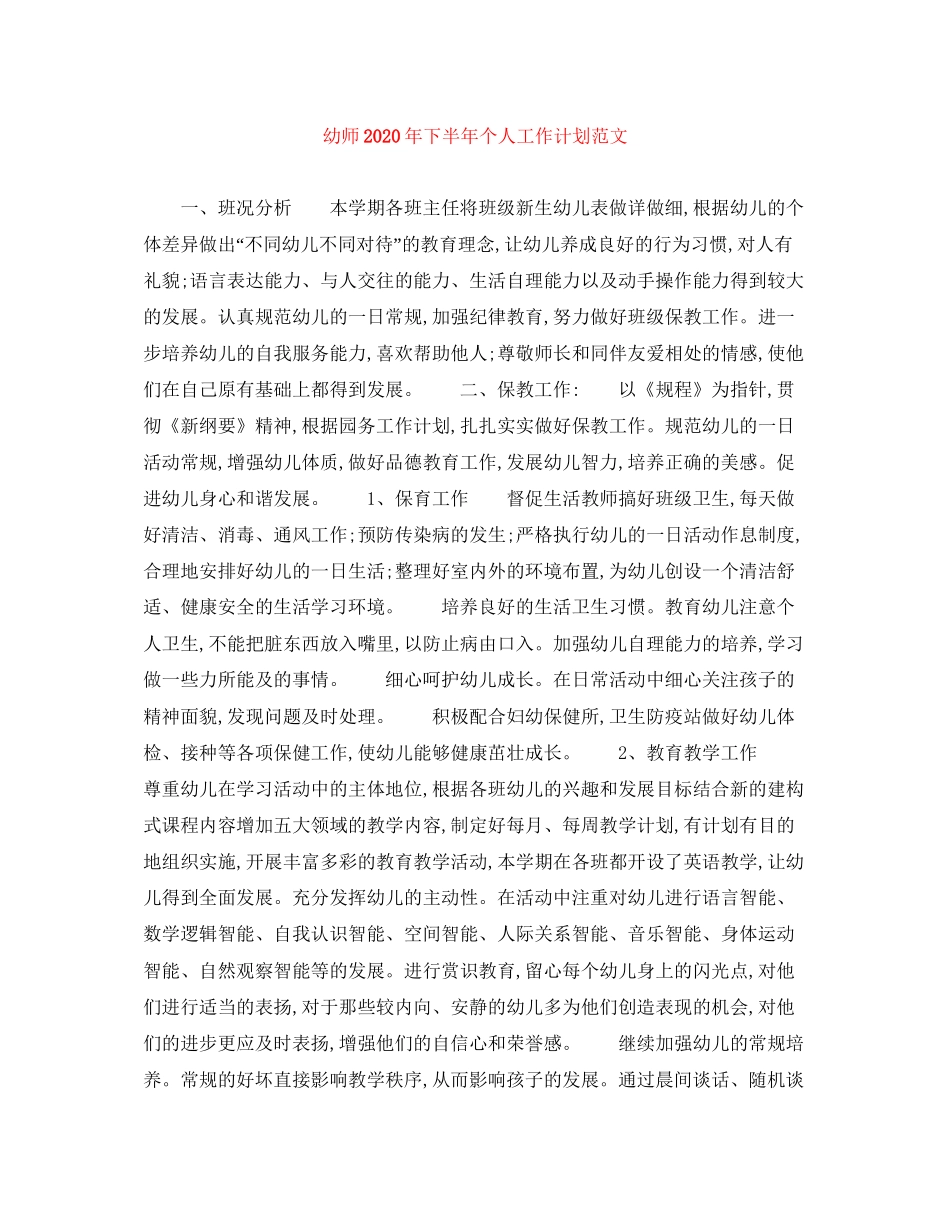 幼师2020年下半年个人工作计划范文

一、班况分析　　本学期各班主任将班级新生幼儿表做详做细,根据幼儿的个体差异做出“不同幼儿不同对待”的教育理念,让幼儿养成良好的行为习惯,对人有礼貌;语言表达能力、与人交往的能力、生活自理能力以及动手操作能力得到较大的发展。认真规范幼儿的一日常规,加强纪律教育,努力做好班级保教工作。进一步培养幼儿的自我服务能力,喜欢帮助他人;尊敬师长和同伴友爱相处的情感,使他们在自己原有基础上都得到发展。　　二、保教工作:　　以《规程》为指针,贯彻《新纲要》精神,根据园务工作计划,扎扎实实做好保教工作。规范幼儿的一日活动常规,增强幼儿体质,做好品德教育工作,发展幼儿智力,培养正确的美感。促进幼儿身心和谐发展。　　1、保育工作　　督促生活教师搞好班级卫生,每天做好清洁、消毒、通风工作;预防传染病的发生;严格执行幼儿的一日活动作息制度,合理地安排好幼儿的一日生活;整理好室内外的环境布置,为幼儿创设一个清洁舒适、健康安全的生活学习环境。　　培养良好的生活卫生习惯。教育幼儿注意个人卫生,不能把脏东西放入嘴里,以防止病由口入。加强幼儿自理能力的培养,学习做一些力所能及的事情。　　细心呵护幼儿成长。在日常活动中细心关注孩子的精神面貌,发现问题及时处理。　　积极配合妇幼保健所,卫生防疫站做好幼儿体检、接种等各项保健工作,使幼儿能够健康茁壮成长。　　2、教育教学工作　　尊重幼儿在学习活动中的主体地位,根据各班幼儿的兴趣和发展目标结合新的建构式课程内容增加五大领域的教学内容,制定好每月、每周教学计划,有计划有目的地组织实施,开展丰富多彩的教育教学活动,本学期在各班都开设了英语教学,让幼儿得到全面发展。充分发挥幼儿的主动性。在活动中注重对幼儿进行语言智能、数学逻辑智能、自我认识智能、空间智能、人际关系智能、音乐智能、身体运动智能、自然观察智能等的发展。进行赏识教育,留心每个幼儿身上的闪光点,对他们进行适当的表扬,对于那些较内向、安静的幼儿多为他们创造表现的机会,对他们的进步更应及时表扬,增强他们的自信心和荣誉感。　　继续加强幼儿的常规培养。常规的好坏直接影响教学秩序,从而影响孩子的发展。通过晨间谈话、随机谈